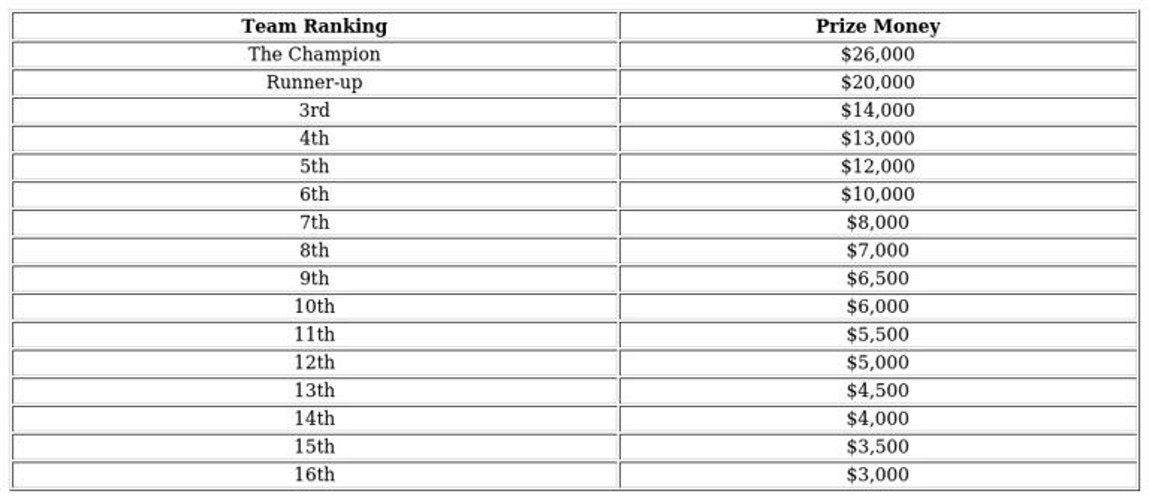 | Team Ranking | Prize Money |
|---|---|
| The Champion | \$26,000 |
| Runner-up | \$20,000 |
| 3rd | \$14,000 |
| 4th | \$13,000 |
| 5th | \$12,000 |
| 6th | \$10,000 |
| 7th | \$8,000 |
| 8th | \$7,000 |
| 9th | \$6,500 |
| 10th | \$6,000 |
| 11th | \$5,500 |
| 12th | \$5,000 |
| 13th | \$4,500 |
| 14th | \$4,000 |
| 15th | \$3,500 |
| 16th | \$3,000 |